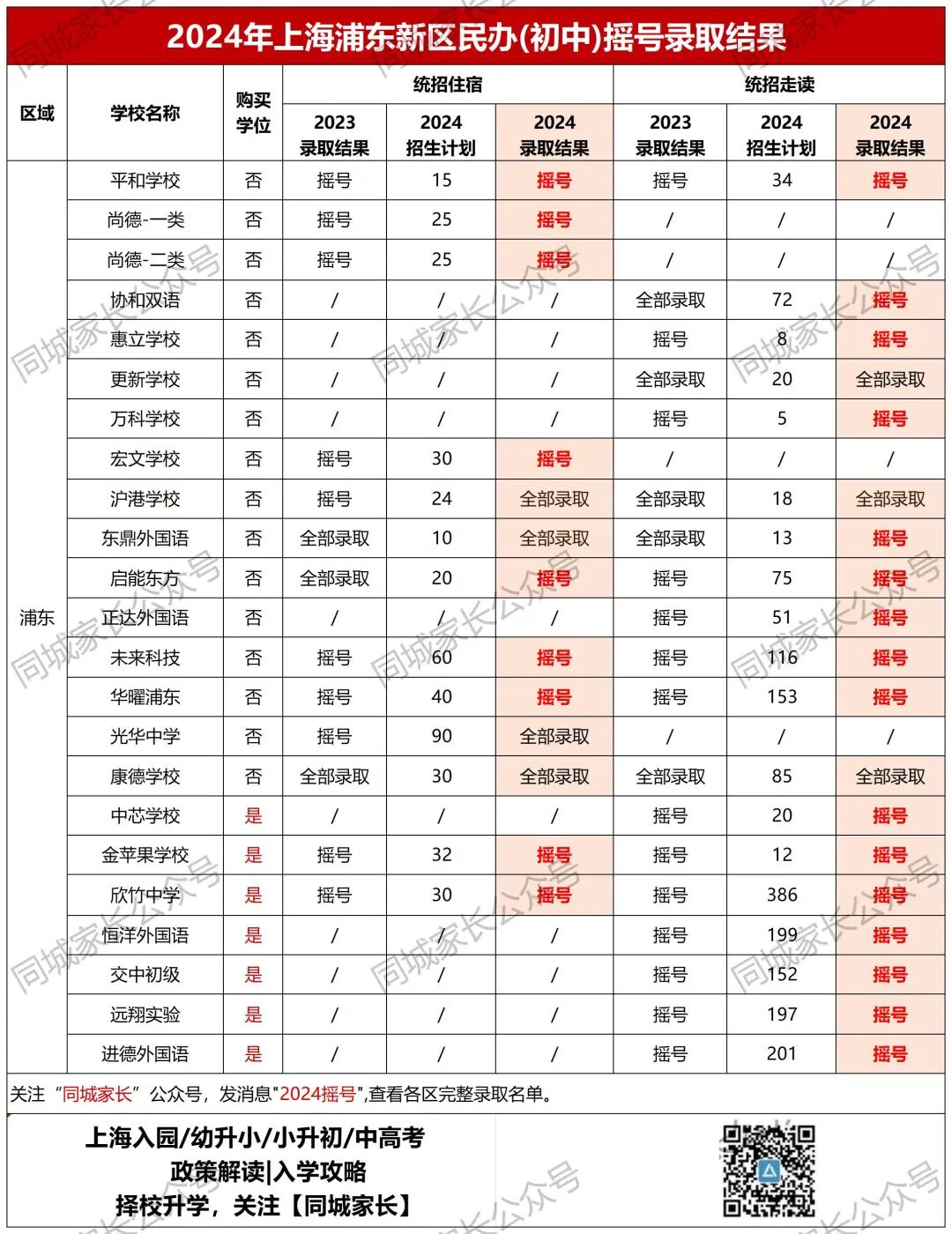 2024年上海浦东新区民办(初中)摇号录取结果

| 区域 | 学校名称 | 购买学位 | 统招住宿 2023 录取结果 | 统招住宿 2024 招生计划 | 统招住宿 2024 录取结果 | 统招走读 2023 录取结果 | 统招走读 2024 招生计划 | 统招走读 2024 录取结果 |
|---|---|---|---|---|---|---|---|---|
| 浦东 | 平和学校 | 否 | 摇号 | 15 | 摇号 | 摇号 | 34 | 摇号 |
| | 尚德-一类 | 否 | 摇号 | 25 | 摇号 | / | / | / |
| | 尚德-二类 | 否 | 摇号 | 25 | 摇号 | / | / | / |
| | 协和双语 | 否 | / | / | / | 全部录取 | 72 | 摇号 |
| | 惠立学校 | 否 | / | / | / | 摇号 | 8 | 摇号 |
| | 更新学校 | 否 | / | / | / | 全部录取 | 20 | 全部录取 |
| | 万科学校 | 否 | / | / | / | 摇号 | 5 | 摇号 |
| | 宏文学校 | 否 | 摇号 | 30 | 摇号 | / | / | / |
| | 沪港学校 | 否 | 摇号 | 24 | 全部录取 | 全部录取 | 18 | 全部录取 |
| | 东鼎外国语 | 否 | 全部录取 | 10 | 全部录取 | 全部录取 | 13 | 摇号 |
| | 启能东方 | 否 | 全部录取 | 20 | 摇号 | 摇号 | 75 | 摇号 |
| | 正达外国语 | 否 | / | / | / | 摇号 | 51 | 摇号 |
| | 未来科技 | 否 | 摇号 | 60 | 摇号 | 摇号 | 116 | 摇号 |
| | 华曜浦东 | 否 | 摇号 | 40 | 摇号 | 摇号 | 153 | 摇号 |
| | 光华中学 | 否 | 摇号 | 90 | 全部录取 | / | / | / |
| | 康德学校 | 否 | 全部录取 | 30 | 全部录取 | 全部录取 | 85 | 全部录取 |
| | 中芯学校 | 是 | / | / | / | 摇号 | 20 | 摇号 |
| | 金苹果学校 | 是 | 摇号 | 32 | 摇号 | 摇号 | 12 | 摇号 |
| | 欣竹中学 | 是 | 摇号 | 30 | 摇号 | 摇号 | 386 | 摇号 |
| | 恒洋外国语 | 是 | / | / | / | 摇号 | 199 | 摇号 |
| | 交中初级 | 是 | / | / | / | 摇号 | 152 | 摇号 |
| | 远翔实验 | 是 | / | / | / | 摇号 | 197 | 摇号 |
| | 进德外国语 | 是 | / | / | / | 摇号 | 201 | 摇号 |

关注“同城家长”公众号，发消息"2024摇号",查看各区完整录取名单。

上海入园/幼升小/小升初/中高考
政策解读|入学攻略
择校升学，关注【同城家长】

同城家长公众号